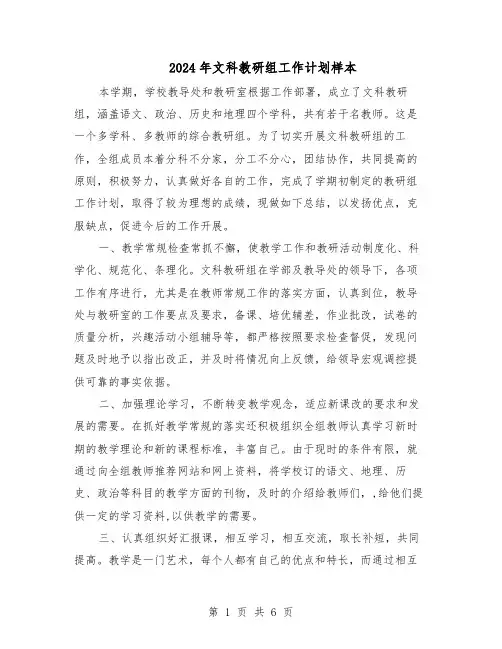 2024年文科教研组工作计划样本

本学期，学校教导处和教研室根据工作部署，成立了文科教研组，涵盖语文、政治、历史和地理四个学科，共有若干名教师。这是一个多学科、多教师的综合教研组。为了切实开展文科教研组的工作，全组成员本着分科不分家，分工不分心，团结协作，共同提高的原则，积极努力，认真做好各自的工作，完成了学期初制定的教研组工作计划，取得了较为理想的成绩，现做如下总结，以发扬优点，克服缺点，促进今后的工作开展。

一、教学常规检查常抓不懈，使教学工作和教研活动制度化、科学化、规范化、条理化。文科教研组在学部及教导处的领导下，各项工作有序进行，尤其是在教师常规工作的落实方面，认真到位，教导处与教研室的工作要点及要求，备课、培优辅差，作业批改，试卷的质量分析，兴趣活动小组辅导等，都严格按照要求检查督促，发现问题及时地予以指出改正，并及时将情况向上反馈，给领导宏观调控提供可靠的事实依据。

二、加强理论学习，不断转变教学观念，适应新课改的要求和发展的需要。在抓好教学常规的落实还积极组织全组教师认真学习新时期的教学理论和新的课程标准，丰富自己。由于现时的条件有限，就通过向全组教师推荐网站和网上资料，将学校订的语文、地理、历史、政治等科目的教学方面的刊物，及时的介绍给教师们，,给他们提供一定的学习资料,以供教学的需要。

三、认真组织好汇报课，相互学习，相互交流，取长补短，共同提高。教学是一门艺术，每个人都有自己的优点和特长，而通过相互

第 1 页 共 6 页